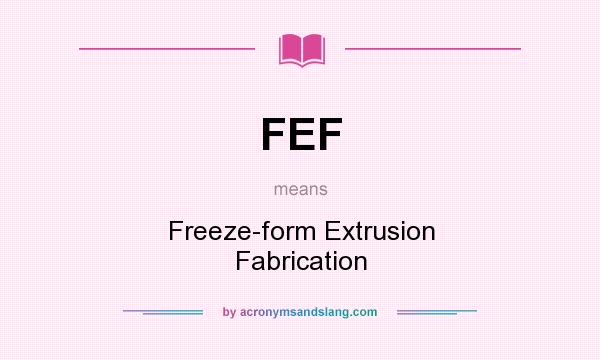 FEF

means

Freeze-form Extrusion Fabrication

by acronymsandslang.com